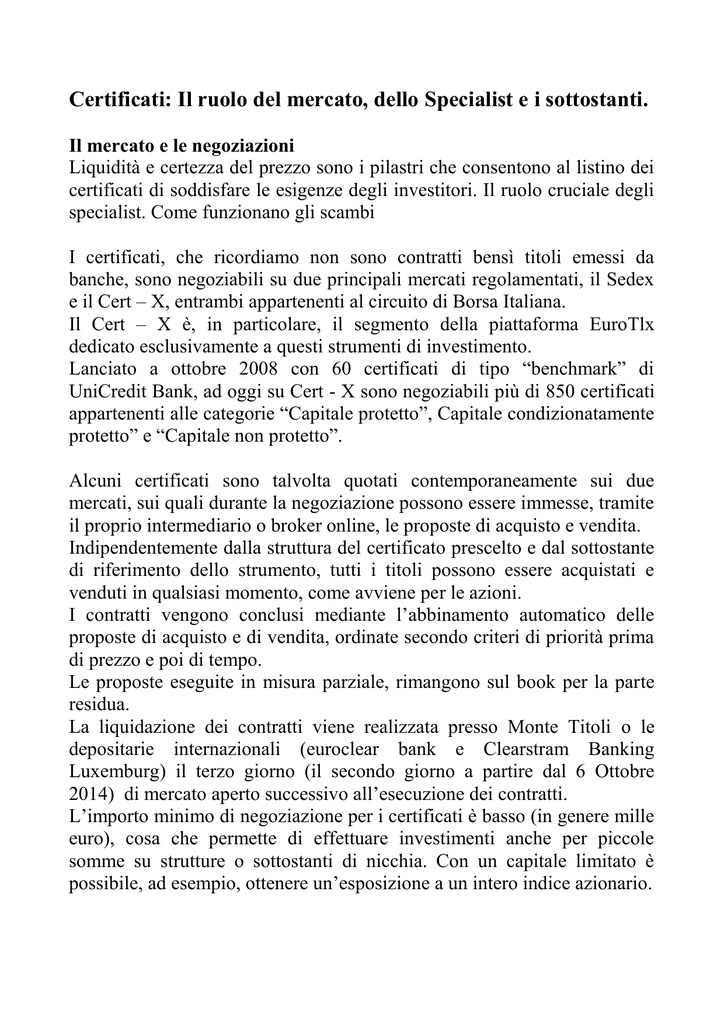 Certificati: Il ruolo del mercato, dello Specialist e i sottostanti.

Il mercato e le negoziazioni
Liquidità e certezza del prezzo sono i pilastri che consentono al listino dei certificati di soddisfare le esigenze degli investitori. Il ruolo cruciale degli specialist. Come funzionano gli scambi

I certificati, che ricordiamo non sono contratti bensì titoli emessi da banche, sono negoziabili su due principali mercati regolamentati, il Sedex e il Cert – X, entrambi appartenenti al circuito di Borsa Italiana.
Il Cert – X è, in particolare, il segmento della piattaforma EuroTlx dedicato esclusivamente a questi strumenti di investimento.
Lanciato a ottobre 2008 con 60 certificati di tipo “benchmark” di UniCredit Bank, ad oggi su Cert - X sono negoziabili più di 850 certificati appartenenti alle categorie “Capitale protetto”, Capitale condizionatamente protetto” e “Capitale non protetto”.

Alcuni certificati sono talvolta quotati contemporaneamente sui due mercati, sui quali durante la negoziazione possono essere immesse, tramite il proprio intermediario o broker online, le proposte di acquisto e vendita.
Indipendentemente dalla struttura del certificato prescelto e dal sottostante di riferimento dello strumento, tutti i titoli possono essere acquistati e venduti in qualsiasi momento, come avviene per le azioni.
I contratti vengono conclusi mediante l’abbinamento automatico delle proposte di acquisto e di vendita, ordinate secondo criteri di priorità prima di prezzo e poi di tempo.
Le proposte eseguite in misura parziale, rimangono sul book per la parte residua.
La liquidazione dei contratti viene realizzata presso Monte Titoli o le depositarie internazionali (euroclear bank e Clearstram Banking Luxemburg) il terzo giorno (il secondo giorno a partire dal 6 Ottobre 2014) di mercato aperto successivo all’esecuzione dei contratti.
L’importo minimo di negoziazione per i certificati è basso (in genere mille euro), cosa che permette di effettuare investimenti anche per piccole somme su strutture o sottostanti di nicchia. Con un capitale limitato è possibile, ad esempio, ottenere un’esposizione a un intero indice azionario.